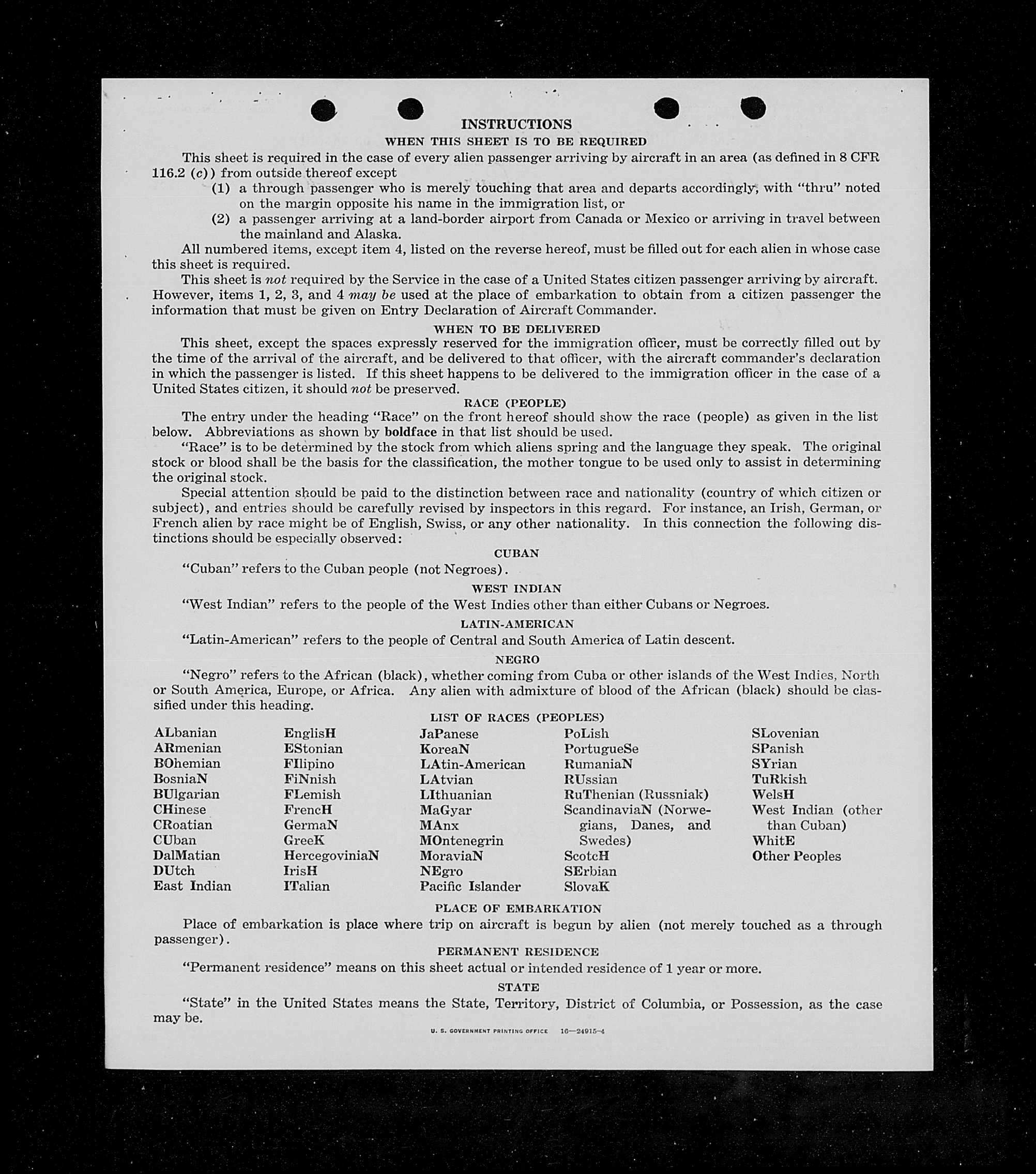 INSTRUCTIONS
WHEN THIS SHEET IS TO BE REQUIRED

This sheet is required in the case of every alien passenger arriving by aircraft in an area (as defined in 8 CFR 116.2 (c)) from outside thereof except

(1) a through passenger who is merely touching that area and departs accordingly, with "thru" noted on the margin opposite his name in the immigration list, or

(2) a passenger arriving at a land-border airport from Canada or Mexico or arriving in travel between the mainland and Alaska.

All numbered items, except item 4, listed on the reverse hereof, must be filled out for each alien in whose case this sheet is required.

This sheet is not required by the Service in the case of a United States citizen passenger arriving by aircraft. However, items 1, 2, 3, and 4 may be used at the place of embarkation to obtain from a citizen passenger the information that must be given on Entry Declaration of Aircraft Commander.

WHEN TO BE DELIVERED

This sheet, except the spaces expressly reserved for the immigration officer, must be correctly filled out by the time of the arrival of the aircraft, and be delivered to that officer, with the aircraft commander's declaration in which the passenger is listed. If this sheet happens to be delivered to the immigration officer in the case of a United States citizen, it should not be preserved.

RACE (PEOPLE)

The entry under the heading "Race" on the front hereof should show the race (people) as given in the list below. Abbreviations as shown by boldface in that list should be used.

"Race" is to be determined by the stock from which aliens spring and the language they speak. The original stock or blood shall be the basis for the classification, the mother tongue to be used only to assist in determining the original stock.

Special attention should be paid to the distinction between race and nationality (country of which citizen or subject), and entries should be carefully revised by inspectors in this regard. For instance, an Irish, German, or French alien by race might be of English, Swiss, or any other nationality. In this connection the following distinctions should be especially observed:

CUBAN

"Cuban" refers to the Cuban people (not Negroes).

WEST INDIAN

"West Indian" refers to the people of the West Indies other than either Cubans or Negroes.

LATIN-AMERICAN

"Latin-American" refers to the people of Central and South America of Latin descent.

NEGRO

"Negro" refers to the African (black), whether coming from Cuba or other islands of the West Indies, North or South America, Europe, or Africa. Any alien with admixture of blood of the African (black) should be classified under this heading.

LIST OF RACES (PEOPLES)

ALbanian
ARmenian
BOhemian
BosniaN
BUlgarian
CHinese
CRoatian
CUban
DalMatian
DUtch
East Indian

EnglisH
EStonian
FIlipino
FiNnish
FLemish
FrencH
GermaN
GreeK
HercegoviniaN
IrisH
ITalian

JaPanese
KoreaN
LAtin-American
LAtvian
LIthuanian
MaGyar
MAnx
MOntenegrin
MoraviaN
NEgro
Pacific Islander

PoLish
PortugueSe
RumaniaN
RUssian
RuThenian (Russniak)
ScandinaviaN (Norwegians, Danes, and Swedes)
ScotcH
SErbian
SlovaK

SLovenian
SPanish
SYrian
TuRkish
WelsH
West Indian (other than Cuban)
WhitE
Other Peoples

PLACE OF EMBARKATION

Place of embarkation is place where trip on aircraft is begun by alien (not merely touched as a through passenger).

PERMANENT RESIDENCE

"Permanent residence" means on this sheet actual or intended residence of 1 year or more.

STATE

"State" in the United States means the State, Territory, District of Columbia, or Possession, as the case may be.

U. S. GOVERNMENT PRINTING OFFICE 16—24915-4